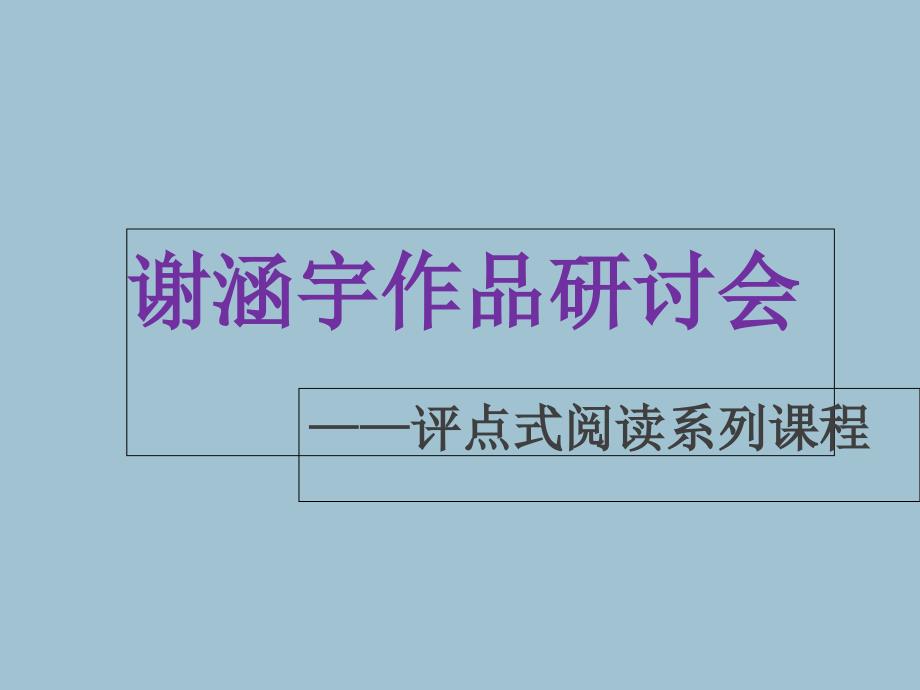 谢涵宇作品研讨会

——评点式阅读系列课程